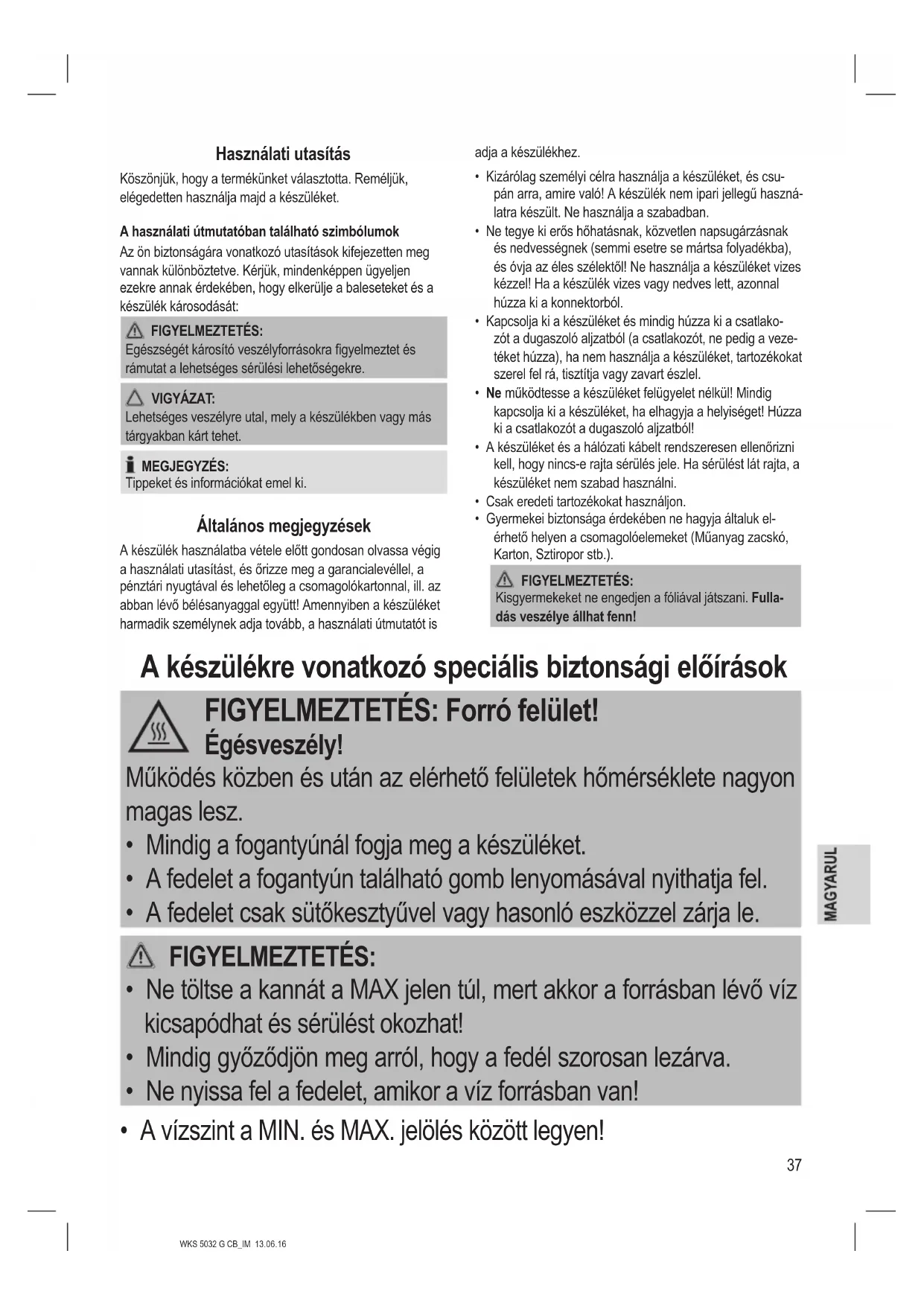 Használati utasítás

Köszönjük, hogy a termékünket választotta. Reméljük, elégedetten használja majd a készüléket.

A használati útmutatóban található szimbólumok

Az ön biztonságára vonatkozó utasítások kifejezetten meg vannak különböztetve. Kérjük, mindenképpen ügyeljen ezekre annak érdekében, hogy elkerülje a baleseteket és a készülék károsodását:

FIGYELMEZTETÉS:
Egészségét károsító veszélyforrásokra figyelmeztet és rámutat a lehetséges sérülési lehetőségekre.

VIGYÁZAT:
Lehetséges veszélyre utal, mely a készülékben vagy más tárgyakban kárt tehet.

MEGJEGYZÉS:
Tippeket és információkat emel ki.

Általános megjegyzések

A készülék használatba vétele előtt gondosan olvassa végig a használati utasítást, és őrizze meg a garancialevéllel, a pénztári nyugtával és lehetőleg a csomagolókartonnal, ill. az abban lévő bélésanyaggal együtt! Amennyiben a készüléket harmadik személynek adja tovább, a használati útmutatót is adja a készülékhez.

• Kizárólag személyi célra használja a készüléket, és csupán arra, amire való! A készülék nem ipari jellegű használatra készült. Ne használja a szabadban.
• Ne tegye ki erős hőhatásnak, közvetlen napsugárzásnak és nedvességnek (semmi esetre se mártsa folyadékba), és óvja az éles szélektől! Ne használja a készüléket vizes kézzel! Ha a készülék vizes vagy nedves lett, azonnal húzza ki a konnektorból.
• Kapcsolja ki a készüléket és mindig húzza ki a csatlakozót a dugaszoló aljzatból (a csatlakozót, ne pedig a vezetéket húzza), ha nem használja a készüléket, tartozékokat szerel fel rá, tisztítja vagy zavart észlel.
• Ne működtesse a készüléket felügyelet nélkül! Mindig kapcsolja ki a készüléket, ha elhagyja a helyiséget! Húzza ki a csatlakozót a dugaszoló aljzatból!
• A készüléket és a hálózati kábelt rendszeresen ellenőrizni kell, hogy nincs-e rajta sérülés jele. Ha sérülést lát rajta, a készüléket nem szabad használni.
• Csak eredeti tartozékokat használjon.
• Gyermekei biztonsága érdekében ne hagyja általuk elérhető helyen a csomagolóelemeket (Műanyag zacskó, Karton, Sztiropor stb.).

FIGYELMEZTETÉS:
Kisgyermekeket ne engedjen a fóliával játszani. Fulladás veszélye állhat fenn!

A készülékre vonatkozó speciális biztonsági előírások

FIGYELMEZTETÉS: Forró felület!
Égésveszély!
Működés közben és után az elérhető felületek hőmérséklete nagyon magas lesz.
• Mindig a fogantyúnál fogja meg a készüléket.
• A fedelet a fogantyún található gomb lenyomásával nyithatja fel.
• A fedelet csak sütőkesztyűvel vagy hasonló eszközzel zárja le.

FIGYELMEZTETÉS:
• Ne töltse a kannát a MAX jelen túl, mert akkor a forrásban lévő víz kicsapódhat és sérülést okozhat!
• Mindig győződjön meg arról, hogy a fedél szorosan lezárva.
• Ne nyissa fel a fedelet, amikor a víz forrásban van!

• A vízszint a MIN. és MAX. jelölés között legyen!

MAGYARUL

37

WKS 5032 G CB_IM 13.06.16